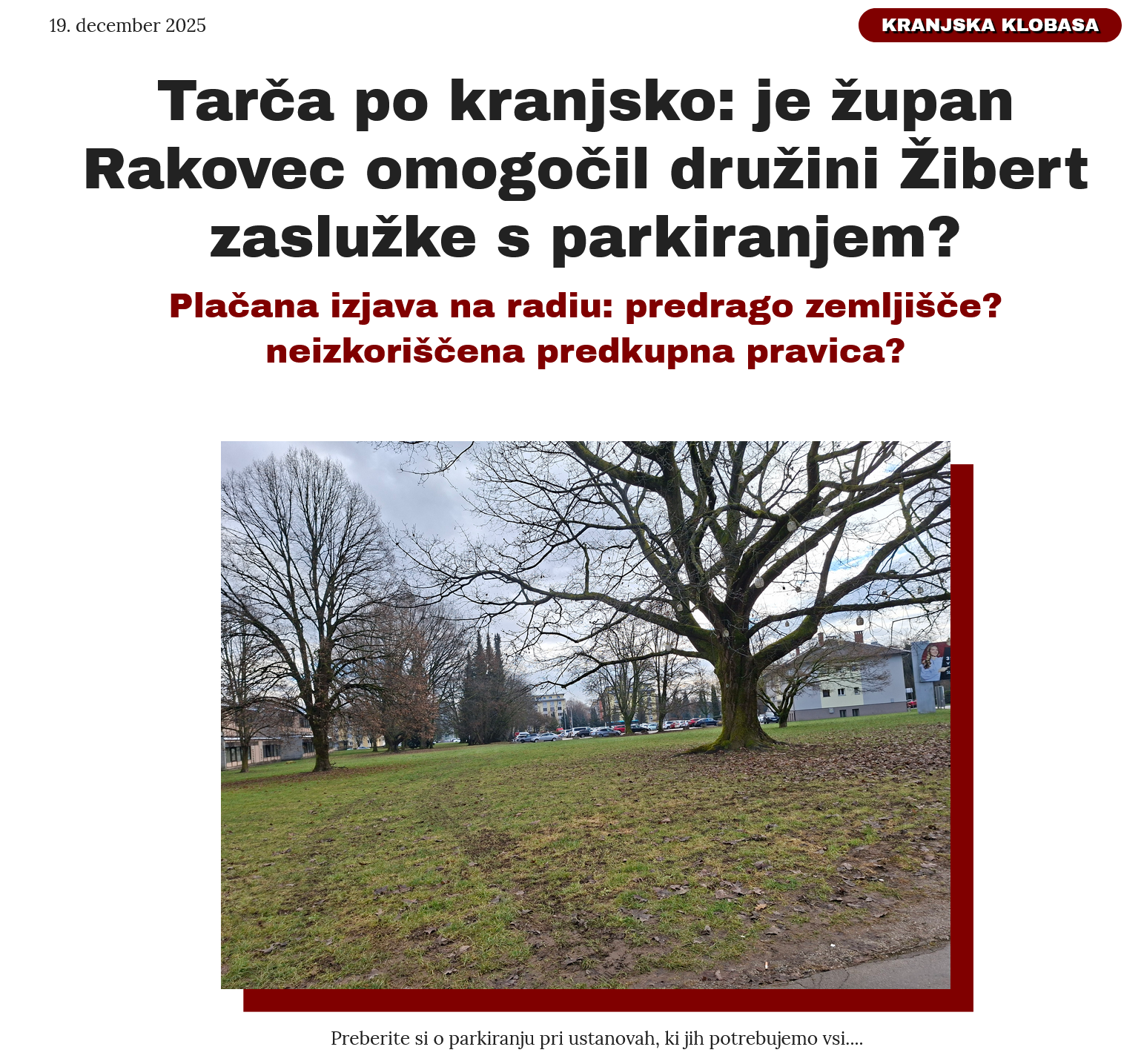 19. december 2025

KRANJSKA KLOBASA

Tarča po kranjsko: je župan Rakovec omogočil družini Žibert zaslužke s parkiranjem?

Plačana izjava na radiu: predrago zemljišče? neizkoriščena predkupna pravica?

Preberite si o parkiranju pri ustanovah, ki jih potrebujemo vsi....